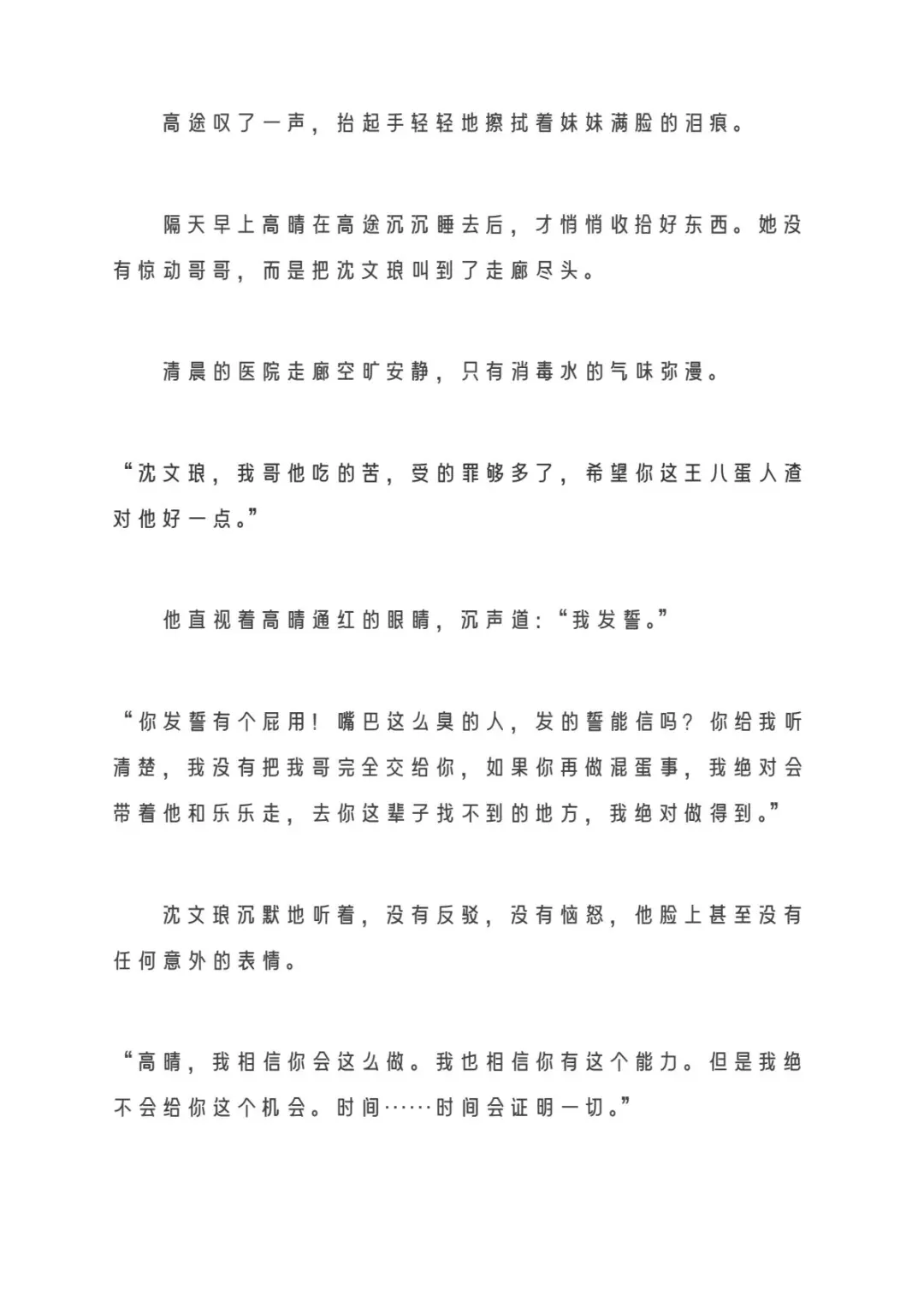 高途叹了一声，抬起手轻轻地擦拭着妹妹满脸的泪痕。

隔天早上高晴在高途沉沉睡去后，才悄悄收拾好东西。她没有惊动哥哥，而是把沈文琅叫到了走廊尽头。

清晨的医院走廊空旷安静，只有消毒水的气味弥漫。

“沈文琅，我哥他吃的苦，受的罪够多了，希望你这王八蛋人渣对他好一点。”

他直视着高晴通红的眼睛，沉声道：“我发誓。”

“你发誓有个屁用！嘴巴这么臭的人，发的誓能信吗？你给我听清楚，我没有把我哥完全交给你，如果你再做混蛋事，我绝对会带着他和乐乐走，去你这辈子找不到的地方，我绝对做得到。”

沈文琅沉默地听着，没有反驳，没有恼怒，他脸上甚至没有任何意外的表情。

“高晴，我相信你会这么做。我也相信你有这个能力。但是我绝不会给你这个机会。时间……时间会证明一切。”